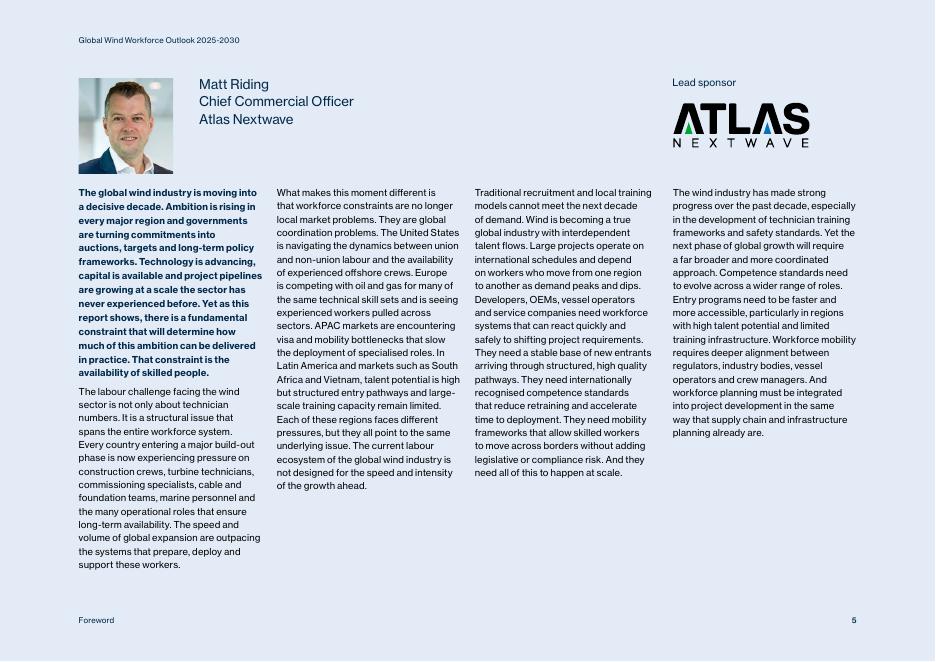 Global Wind Workforce Outlook 2025-2030

Matt Riding
Chief Commercial Officer
Atlas Nextwave

Lead sponsor

ATLAS
NEXTWAVE

The global wind industry is moving into a decisive decade. Ambition is rising in every major region and governments are turning commitments into auctions, targets and long-term policy frameworks. Technology is advancing, capital is available and project pipelines are growing at a scale the sector has never experienced before. Yet as this report shows, there is a fundamental constraint that will determine how much of this ambition can be delivered in practice. That constraint is the availability of skilled people.

The labour challenge facing the wind sector is not only about technician numbers. It is a structural issue that spans the entire workforce system. Every country entering a major build-out phase is now experiencing pressure on construction crews, turbine technicians, commissioning specialists, cable and foundation teams, marine personnel and the many operational roles that ensure long-term availability. The speed and volume of global expansion are outpacing the systems that prepare, deploy and support these workers.

What makes this moment different is that workforce constraints are no longer local market problems. They are global coordination problems. The United States is navigating the dynamics between union and non-union labour and the availability of experienced offshore crews. Europe is competing with oil and gas for many of the same technical skill sets and is seeing experienced workers pulled across sectors. APAC markets are encountering visa and mobility bottlenecks that slow the deployment of specialised roles. In Latin America and markets such as South Africa and Vietnam, talent potential is high but structured entry pathways and large-scale training capacity remain limited. Each of these regions faces different pressures, but they all point to the same underlying issue. The current labour ecosystem of the global wind industry is not designed for the speed and intensity of the growth ahead.

Traditional recruitment and local training models cannot meet the next decade of demand. Wind is becoming a true global industry with interdependent talent flows. Large projects operate on international schedules and depend on workers who move from one region to another as demand peaks and dips. Developers, OEMs, vessel operators and service companies need workforce systems that can react quickly and safely to shifting project requirements. They need a stable base of new entrants arriving through structured, high quality pathways. They need internationally recognised competence standards that reduce retraining and accelerate time to deployment. They need mobility frameworks that allow skilled workers to move across borders without adding legislative or compliance risk. And they need all of this to happen at scale.

The wind industry has made strong progress over the past decade, especially in the development of technician training frameworks and safety standards. Yet the next phase of global growth will require a far broader and more coordinated approach. Competence standards need to evolve across a wider range of roles. Entry programs need to be faster and more accessible, particularly in regions with high talent potential and limited training infrastructure. Workforce mobility requires deeper alignment between regulators, industry bodies, vessel operators and crew managers. And workforce planning must be integrated into project development in the same way that supply chain and infrastructure planning already are.

Foreword

5